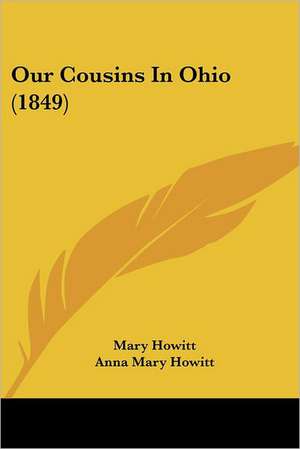 Our Cousins In Ohio (1849)

Mary Howitt
Anna Mary Howitt